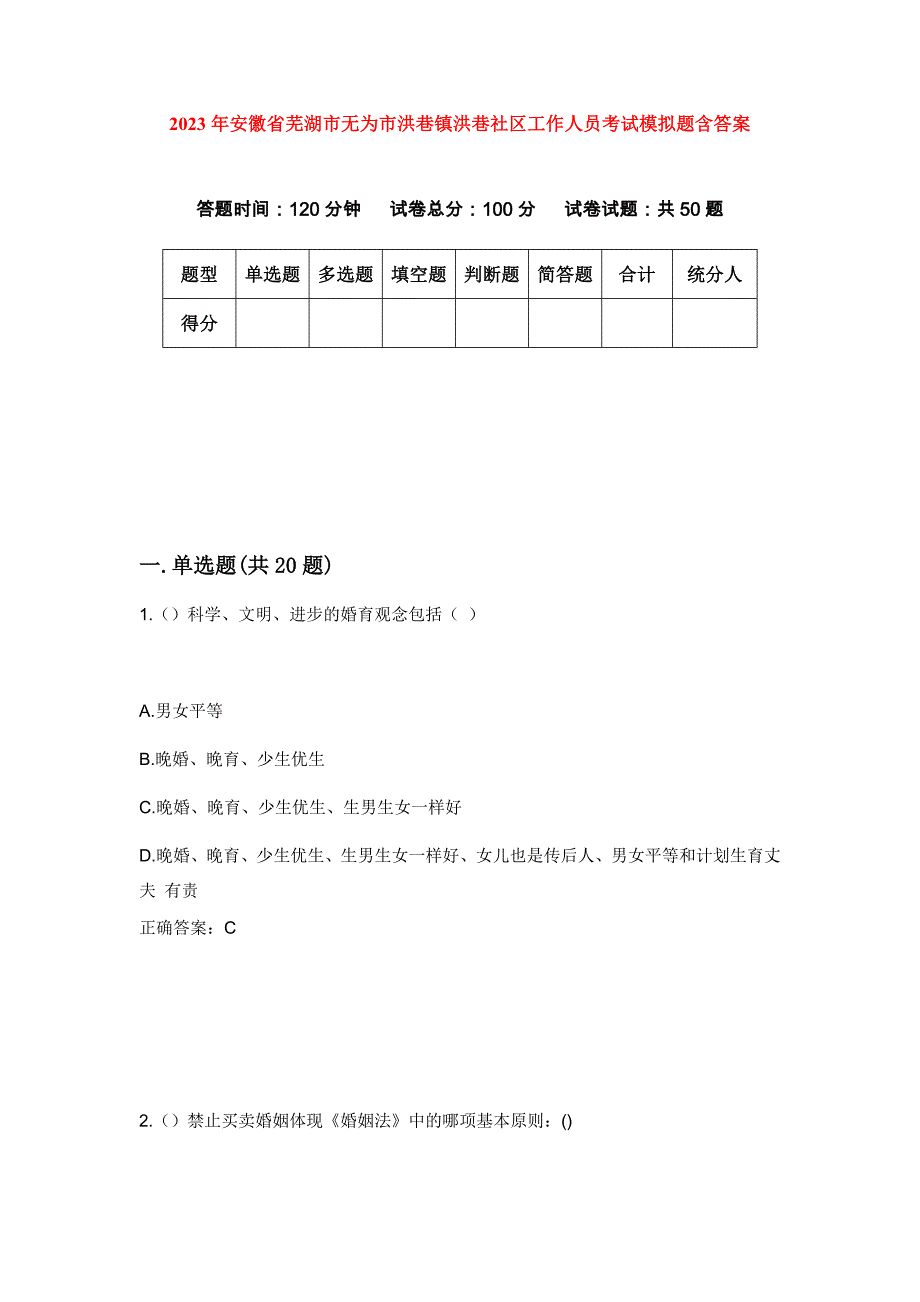 2023年安徽省芜湖市无为市洪巷镇洪巷社区工作人员考试模拟题含答案

答题时间：120分钟　试卷总分：100分　试卷试题：共50题

| 题型 | 单选题 | 多选题 | 填空题 | 判断题 | 简答题 | 合计 | 统分人 |
|---|---|---|---|---|---|---|---|
| 得分 | | | | | | | |

一.单选题(共20题)

1.（）科学、文明、进步的婚育观念包括（ ）

A.男女平等

B.晚婚、晚育、少生优生

C.晚婚、晚育、少生优生、生男生女一样好

D.晚婚、晚育、少生优生、生男生女一样好、女儿也是传后人、男女平等和计划生育丈夫 有责

正确答案：C

2.（）禁止买卖婚姻体现《婚姻法》中的哪项基本原则：()